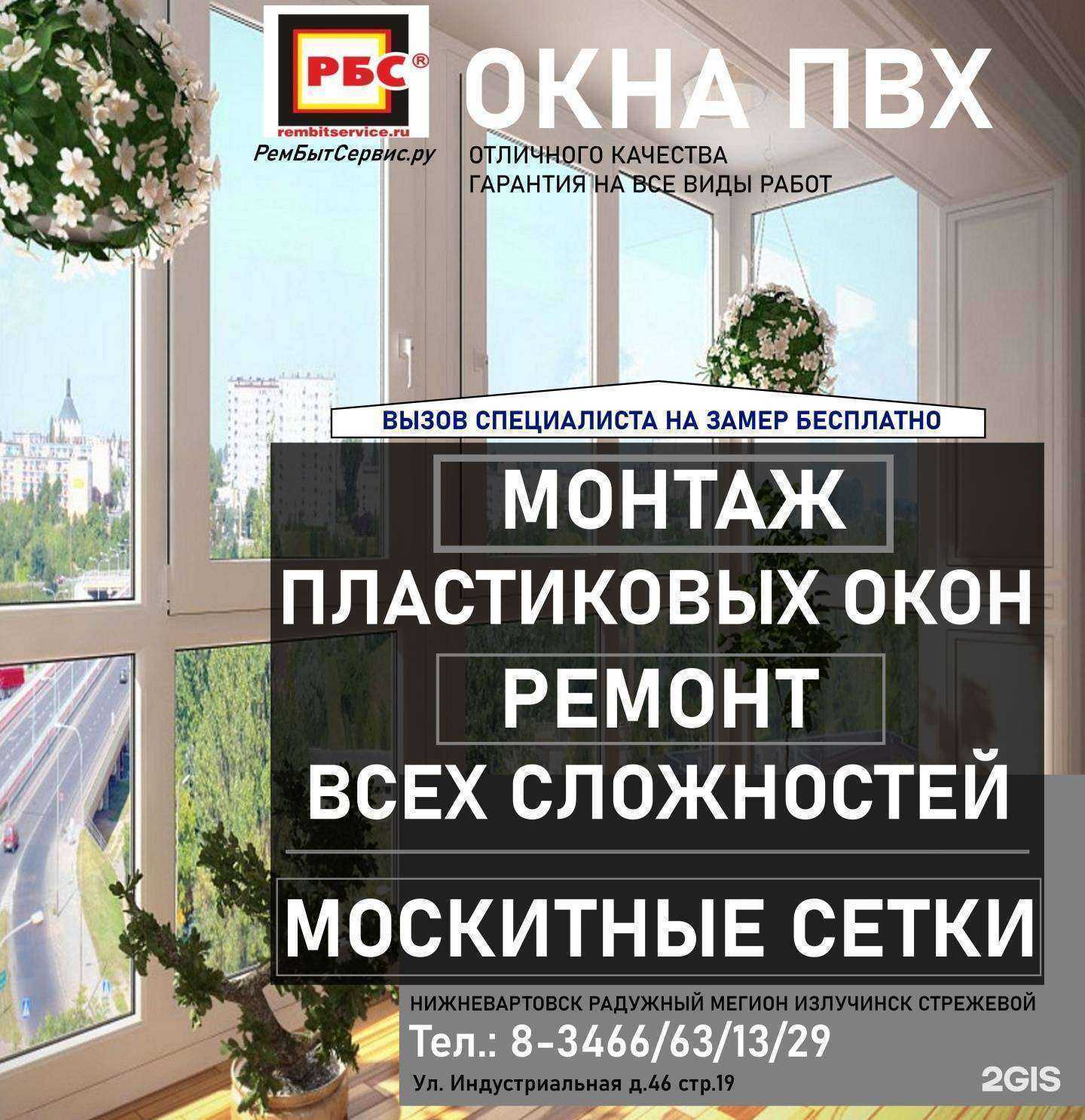 РБС®
rembitservice.ru
РемБытСервис.ру

ОКНА ПВХ
ОТЛИЧНОГО КАЧЕСТВА
ГАРАНТИЯ НА ВСЕ ВИДЫ РАБОТ

ВЫЗОВ СПЕЦИАЛИСТА НА ЗАМЕР БЕСПЛАТНО

МОНТАЖ
ПЛАСТИКОВЫХ ОКОН
РЕМОНТ
ВСЕХ СЛОЖНОСТЕЙ

МОСКИТНЫЕ СЕТКИ

НИЖНЕВАРТОВСК РАДУЖНЫЙ МЕГИОН ИЗЛУЧИНСК СТРЕЖЕВОЙ
Тел.: 8-3466/63/13/29
Ул. Индустриальная д.46 стр.19

2GIS